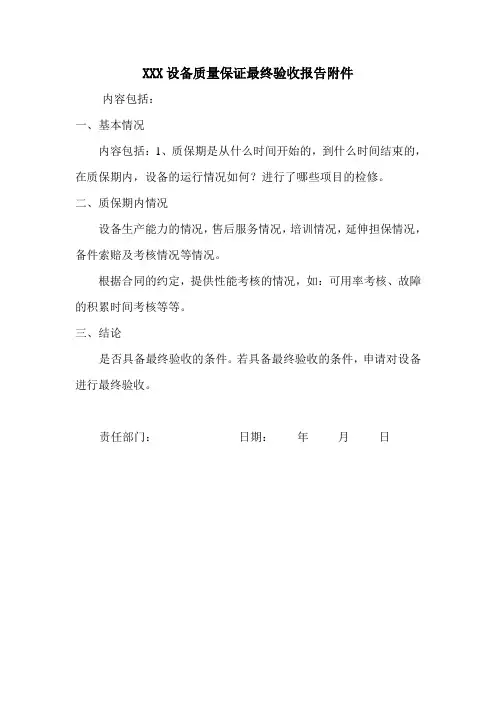 XXX 设备质量保证最终验收报告附件

内容包括：

一、基本情况

内容包括：1、质保期是从什么时间开始的，到什么时间结束的，在质保期内，设备的运行情况如何？进行了哪些项目的检修。

二、质保期内情况

设备生产能力的情况，售后服务情况，培训情况，延伸担保情况，备件索赔及考核情况等情况。

根据合同的约定，提供性能考核的情况，如：可用率考核、故障的积累时间考核等等。

三、结论

是否具备最终验收的条件。若具备最终验收的条件，申请对设备进行最终验收。

责任部门： 日期： 年 月 日